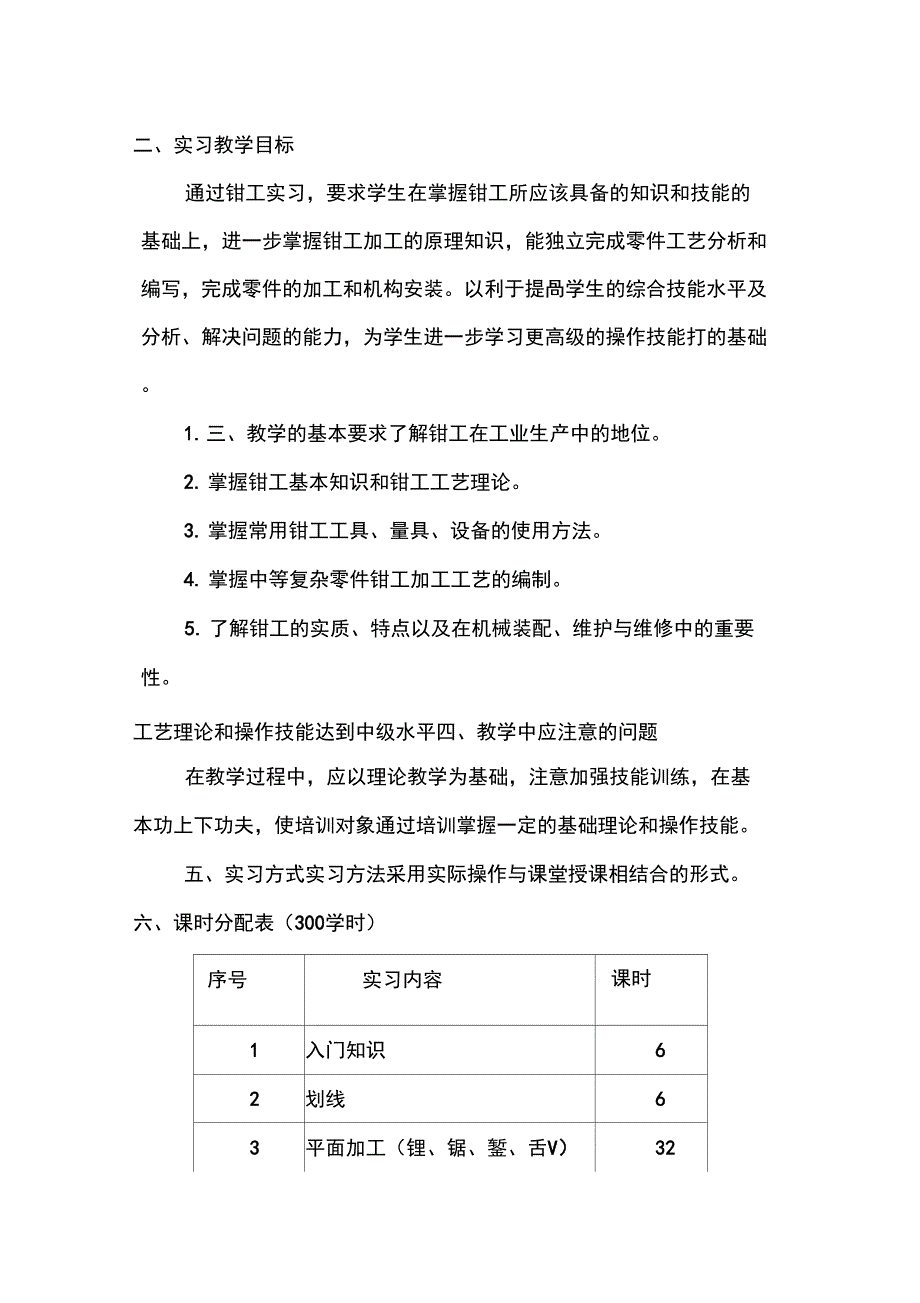 二、实习教学目标

通过钳工实习，要求学生在掌握钳工所应该具备的知识和技能的基础上，进一步掌握钳工加工的原理知识，能独立完成零件工艺分析和编写，完成零件的加工和机构安装。以利于提咼学生的综合技能水平及分析、解决问题的能力，为学生进一步学习更高级的操作技能打的基础。

1. 三、教学的基本要求了解钳工在工业生产中的地位。

2. 掌握钳工基本知识和钳工工艺理论。

3. 掌握常用钳工工具、量具、设备的使用方法。

4. 掌握中等复杂零件钳工加工工艺的编制。

5. 了解钳工的实质、特点以及在机械装配、维护与维修中的重要性。

工艺理论和操作技能达到中级水平四、教学中应注意的问题

在教学过程中，应以理论教学为基础，注意加强技能训练，在基本功上下功夫，使培训对象通过培训掌握一定的基础理论和操作技能。

五、实习方式实习方法采用实际操作与课堂授课相结合的形式。

六、课时分配表（300学时）

| 序号 | 实习内容 | 课时 |
|---|---|---|
| 1 | 入门知识 | 6 |
| 2 | 划线 | 6 |
| 3 | 平面加工（锂、锯、錾、舌V） | 32 |